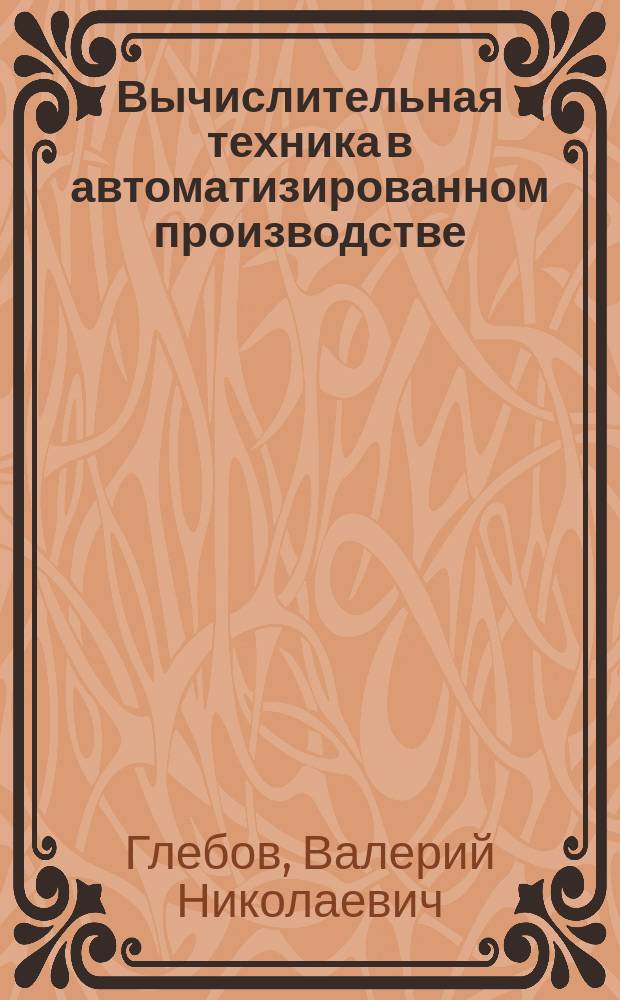 Вычислительная техника в автоматизированном производстве

Глебов, Валерий Николаевич